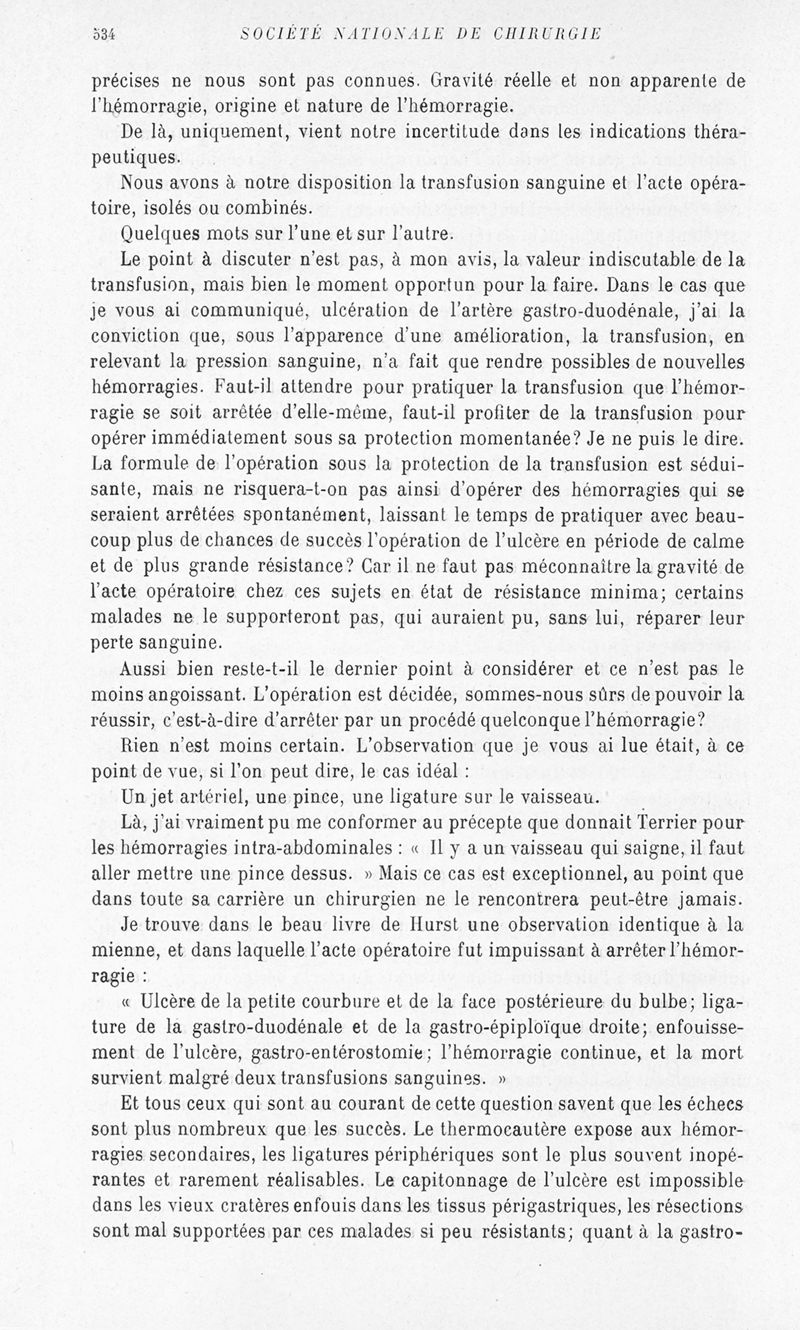 534 SOCIÉTÉ NATIONALE DE CHIRURGIE

précises ne nous sont pas connues. Gravité réelle et non apparente de l'hémorragie, origine et nature de l'hémorragie.

De là, uniquement, vient notre incertitude dans les indications thérapeutiques.

Nous avons à notre disposition la transfusion sanguine et l'acte opératoire, isolés ou combinés.

Quelques mots sur l'une et sur l'autre.

Le point à discuter n'est pas, à mon avis, la valeur indiscutable de la transfusion, mais bien le moment opportun pour la faire. Dans le cas que je vous ai communiqué, ulcération de l'artère gastro-duodénale, j'ai la conviction que, sous l'apparence d'une amélioration, la transfusion, en relevant la pression sanguine, n'a fait que rendre possibles de nouvelles hémorragies. Faut-il attendre pour pratiquer la transfusion que l'hémorragie se soit arrêtée d'elle-même, faut-il profiter de la transfusion pour opérer immédiatement sous sa protection momentanée? Je ne puis le dire. La formule de l'opération sous la protection de la transfusion est séduisante, mais ne risquera-t-on pas ainsi d'opérer des hémorragies qui se seraient arrêtées spontanément, laissant le temps de pratiquer avec beaucoup plus de chances de succès l'opération de l'ulcère en période de calme et de plus grande résistance? Car il ne faut pas méconnaître la gravité de l'acte opératoire chez ces sujets en état de résistance minima; certains malades ne le supporteront pas, qui auraient pu, sans lui, réparer leur perte sanguine.

Aussi bien reste-t-il le dernier point à considérer et ce n'est pas le moins angoissant. L'opération est décidée, sommes-nous sûrs de pouvoir la réussir, c'est-à-dire d'arrêter par un procédé quelconque l'hémorragie?

Rien n'est moins certain. L'observation que je vous ai lue était, à ce point de vue, si l'on peut dire, le cas idéal :

Un jet artériel, une pince, une ligature sur le vaisseau.

Là, j'ai vraiment pu me conformer au précepte que donnait Terrier pour les hémorragies intra-abdominales : « Il y a un vaisseau qui saigne, il faut aller mettre une pince dessus. » Mais ce cas est exceptionnel, au point que dans toute sa carrière un chirurgien ne le rencontrera peut-être jamais.

Je trouve dans le beau livre de Hurst une observation identique à la mienne, et dans laquelle l'acte opératoire fut impuissant à arrêter l'hémorragie :

« Ulcère de la petite courbure et de la face postérieure du bulbe; ligature de la gastro-duodénale et de la gastro-épiploïque droite; enfouissement de l'ulcère, gastro-entérostomie; l'hémorragie continue, et la mort survient malgré deux transfusions sanguines. »

Et tous ceux qui sont au courant de cette question savent que les échecs sont plus nombreux que les succès. Le thermocautère expose aux hémorragies secondaires, les ligatures périphériques sont le plus souvent inopérantes et rarement réalisables. Le capitonnage de l'ulcère est impossible dans les vieux cratères enfouis dans les tissus périgastriques, les résections sont mal supportées par ces malades si peu résistants; quant à la gastro-